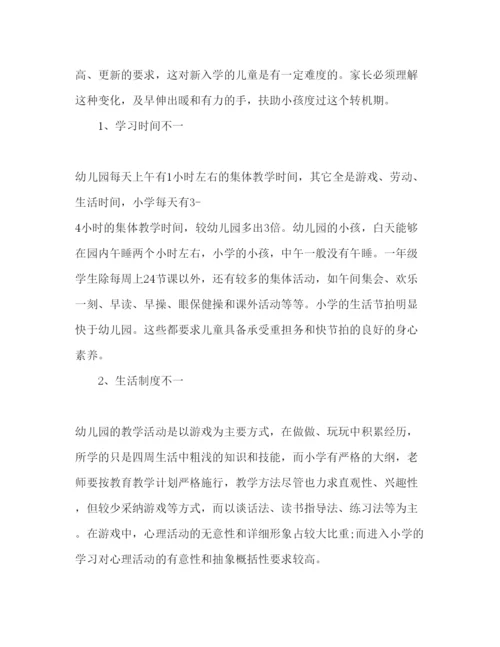 高、更新的要求，这对新入学的儿童是有一定难度的。家长必须理解这种变化，及早伸出暖和有力的手，扶助小孩度过这个转机期。

1、学习时间不一

幼儿园每天上午有1小时左右的集体教学时间，其它全是游戏、劳动、生活时间，小学每天有3-4小时的集体教学时间，较幼儿园多出3倍。幼儿园的小孩，白天能够在园内午睡两个小时左右，小学的小孩，中午一般没有午睡。一年级学生除每周上24节课以外，还有较多的集体活动，如午间集会、欢乐一刻、早读、早操、眼保健操和课外活动等等。小学的生活节拍明显快于幼儿园。这些都要求儿童具备承受重担务和快节拍的良好的身心素养。

2、生活制度不一

幼儿园的教学活动是以游戏为主要方式，在做做、玩玩中积累经历，所学的只是四周生活中粗浅的知识和技能，而小学有严格的大纲，老师要按教育教学计划严格施行，教学方法尽管也力求直观性、兴趣性，但较少采纳游戏等方式，而以谈话法、读书指导法、练习法等为主。在游戏中，心理活动的无意性和详细形象占较大比重;而进入小学的学习对心理活动的有意性和抽象概括性要求较高。